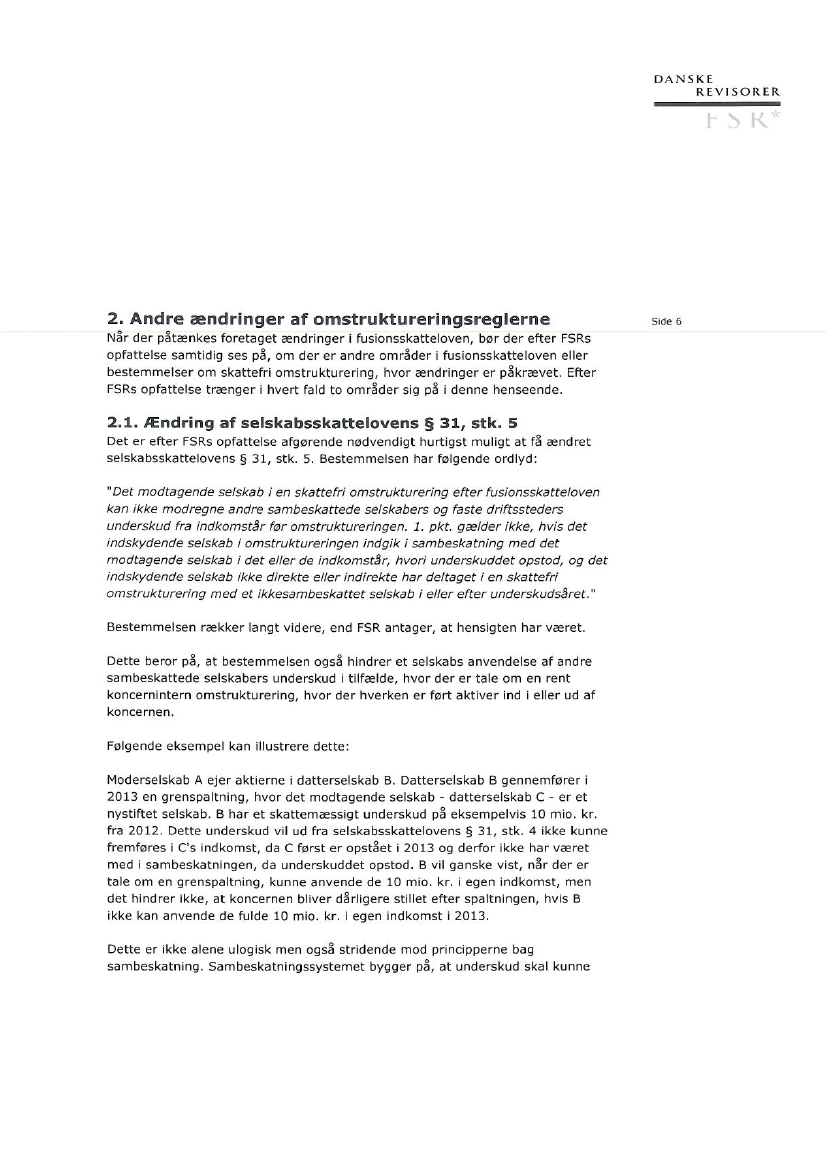 DANSKE
REVISORER
FSR*

2. Andre ændringer af omstruktureringsreglerne

Side 6

Når der påtænkes foretaget ændringer i fusionsskatteloven, bør der efter FSRs opfattelse samtidig ses på, om der er andre områder i fusionsskatteloven eller bestemmelser om skattefri omstrukturering, hvor ændringer er påkrævet. Efter FSRs opfattelse trænger i hvert fald to områder sig på i denne henseende.

2.1. Ændring af selskabsskattelovens § 31, stk. 5

Det er efter FSRs opfattelse afgørende nødvendigt hurtigst muligt at få ændret selskabsskattelovens § 31, stk. 5. Bestemmelsen har følgende ordlyd:

"Det modtagende selskab i en skattefri omstrukturering efter fusionsskatteloven kan ikke modregne andre sambeskattede selskabers og faste driftssteders underskud fra indkomstår før omstruktureringen. 1. pkt. gælder ikke, hvis det indskydende selskab i omstruktureringen indgik i sambeskatning med det modtagende selskab i det eller de indkomstår, hvori underskuddet opstod, og det indskydende selskab ikke direkte eller indirekte har deltaget i en skattefri omstrukturering med et ikkesambeskattet selskab i eller efter underskudsåret."

Bestemmelsen rækker langt videre, end FSR antager, at hensigten har været.

Dette beror på, at bestemmelsen også hindrer et selskabs anvendelse af andre sambeskattede selskabers underskud i tilfælde, hvor der er tale om en rent koncernintern omstrukturering, hvor der hverken er ført aktiver ind i eller ud af koncernen.

Følgende eksempel kan illustrere dette:

Moderselskab A ejer aktierne i datterselskab B. Datterselskab B gennemfører i 2013 en grenspaltning, hvor det modtagende selskab - datterselskab C - er et nystiftet selskab. B har et skattemæssigt underskud på eksempelvis 10 mio. kr. fra 2012. Dette underskud vil ud fra selskabsskattelovens § 31, stk. 4 ikke kunne fremføres i C's indkomst, da C først er opstået i 2013 og derfor ikke har været med i sambeskatningen, da underskuddet opstod. B vil ganske vist, når der er tale om en grenspaltning, kunne anvende de 10 mio. kr. i egen indkomst, men det hindrer ikke, at koncernen bliver dårligere stillet efter spaltningen, hvis B ikke kan anvende de fulde 10 mio. kr. i egen indkomst i 2013.

Dette er ikke alene ulogisk men også stridende mod principperne bag sambeskatning. Sambeskatningssystemet bygger på, at underskud skal kunne